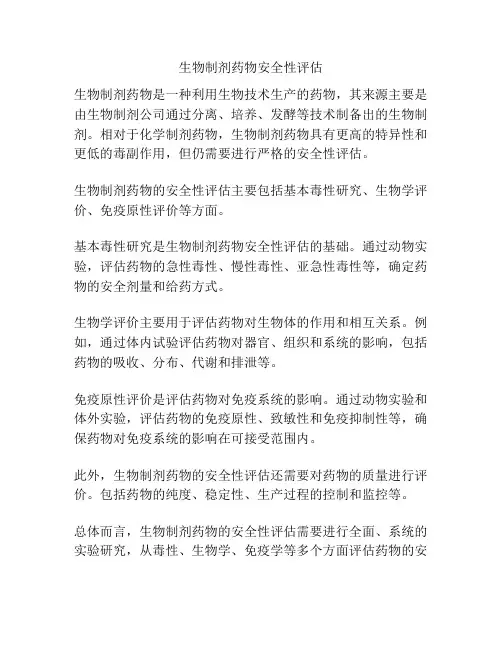 生物制剂药物安全性评估

生物制剂药物是一种利用生物技术生产的药物，其来源主要是由生物制剂公司通过分离、培养、发酵等技术制备出的生物制剂。相对于化学制剂药物，生物制剂药物具有更高的特异性和更低的毒副作用，但仍需要进行严格的安全性评估。

生物制剂药物的安全性评估主要包括基本毒性研究、生物学评价、免疫原性评价等方面。

基本毒性研究是生物制剂药物安全性评估的基础。通过动物实验，评估药物的急性毒性、慢性毒性、亚急性毒性等，确定药物的安全剂量和给药方式。

生物学评价主要用于评估药物对生物体的作用和相互关系。例如，通过体内试验评估药物对器官、组织和系统的影响，包括药物的吸收、分布、代谢和排泄等。

免疫原性评价是评估药物对免疫系统的影响。通过动物实验和体外实验，评估药物的免疫原性、致敏性和免疫抑制性等，确保药物对免疫系统的影响在可接受范围内。

此外，生物制剂药物的安全性评估还需要对药物的质量进行评价。包括药物的纯度、稳定性、生产过程的控制和监控等。

总体而言，生物制剂药物的安全性评估需要进行全面、系统的实验研究，从毒性、生物学、免疫学等多个方面评估药物的安